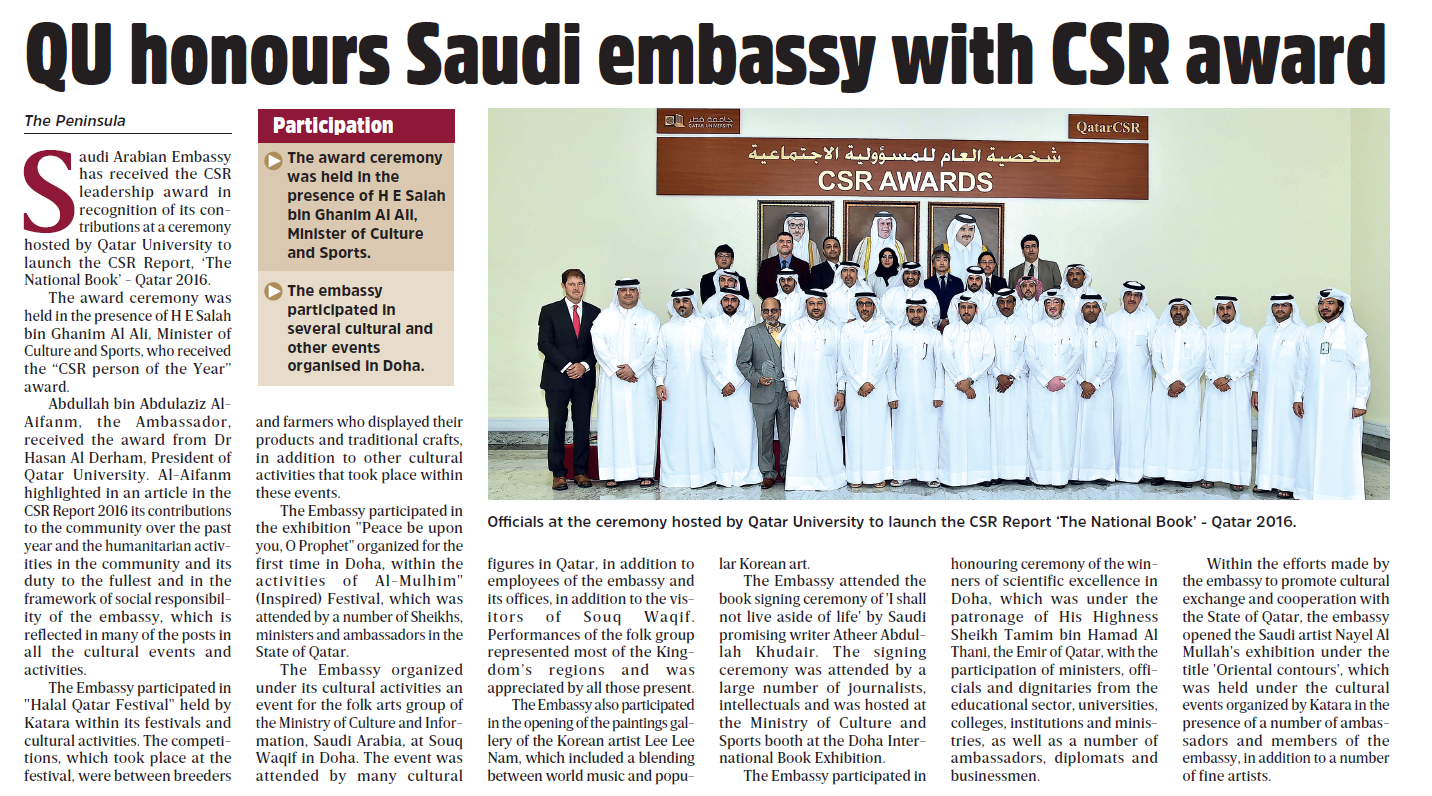 QU honours Saudi embassy with CSR award

The Peninsula

Saudi Arabian Embassy has received the CSR leadership award in recognition of its contributions at a ceremony hosted by Qatar University to launch the CSR Report, 'The National Book' - Qatar 2016.

The award ceremony was held in the presence of H E Salah bin Ghanim Al Ali, Minister of Culture and Sports, who received the "CSR person of the Year" award.

Abdullah bin Abdulaziz Al-Aifanm, the Ambassador, received the award from Dr Hasan Al Derham, President of Qatar University. Al-Aifanm highlighted in an article in the CSR Report 2016 its contributions to the community over the past year and the humanitarian activities in the community and its duty to the fullest and in the framework of social responsibility of the embassy, which is reflected in many of the posts in all the cultural events and activities.

The Embassy participated in "Halal Qatar Festival" held by Katara within its festivals and cultural activities. The competitions, which took place at the festival, were between breeders and farmers who displayed their products and traditional crafts, in addition to other cultural activities that took place within these events.

The Embassy participated in the exhibition "Peace be upon you, O Prophet" organized for the first time in Doha, within the activities of Al-Mulhim" (Inspired) Festival, which was attended by a number of Sheikhs, ministers and ambassadors in the State of Qatar.

The Embassy organized under its cultural activities an event for the folk arts group of the Ministry of Culture and Information, Saudi Arabia, at Souq Waqif in Doha. The event was attended by many cultural figures in Qatar, in addition to employees of the embassy and its offices, in addition to the visitors of Souq Waqif. Performances of the folk group represented most of the Kingdom's regions and was appreciated by all those present.

The Embassy also participated in the opening of the paintings gallery of the Korean artist Lee Lee Nam, which included a blending between world music and popular Korean art.

The Embassy attended the book signing ceremony of 'I shall not live aside of life' by Saudi promising writer Atheer Abdullah Khudair. The signing ceremony was attended by a large number of journalists, intellectuals and was hosted at the Ministry of Culture and Sports booth at the Doha International Book Exhibition.

The Embassy participated in honouring ceremony of the winners of scientific excellence in Doha, which was under the patronage of His Highness Sheikh Tamim bin Hamad Al Thani, the Emir of Qatar, with the participation of ministers, officials and dignitaries from the educational sector, universities, colleges, institutions and ministries, as well as a number of ambassadors, diplomats and businessmen.

Within the efforts made by the embassy to promote cultural exchange and cooperation with the State of Qatar, the embassy opened the Saudi artist Nayel Al Mullah's exhibition under the title 'Oriental contours', which was held under the cultural events organized by Katara in the presence of a number of ambassadors and members of the embassy, in addition to a number of fine artists.

Participation

The award ceremony was held in the presence of H E Salah bin Ghanim Al Ali, Minister of Culture and Sports.

The embassy participated in several cultural and other events organised in Doha.

جامعة قطر
QATAR UNIVERSITY

QatarCSR

شخصية العام للمسؤولية الاجتماعية
CSR AWARDS

Officials at the ceremony hosted by Qatar University to launch the CSR Report 'The National Book' - Qatar 2016.